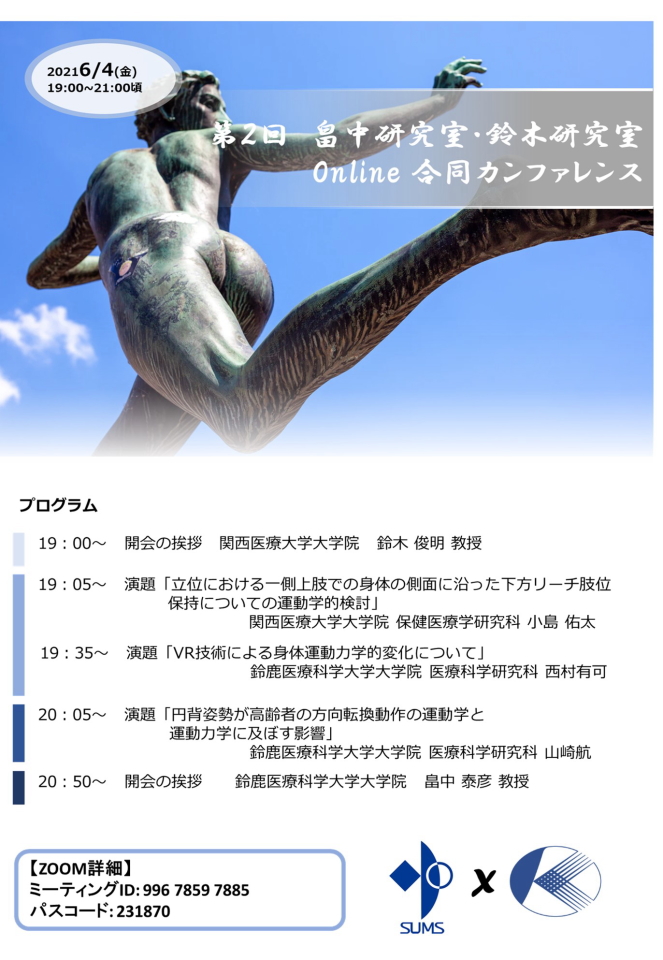 2021 6/4(金)
19:00~21:00頃

第2回 畠中研究室・鈴木研究室
Online 合同カンファレンス

プログラム

19：00～ 開会の挨拶 関西医療大学大学院 鈴木 俊明 教授

19：05～ 演題「立位における一側上肢での身体の側面に沿った下方リーチ肢位保持についての運動学的検討」
関西医療大学大学院 保健医療学研究科 小島 佑太

19：35～ 演題「VR技術による身体運動力学的変化について」
鈴鹿医療科学大学大学院 医療科学研究科 西村有可

20：05～ 演題「円背姿勢が高齢者の方向転換動作の運動学と運動力学に及ぼす影響」
鈴鹿医療科学大学大学院 医療科学研究科 山崎航

20：50～ 開会の挨拶 鈴鹿医療科学大学大学院 畠中 泰彦 教授

【ZOOM詳細】
ミーティングID: 996 7859 7885
パスコード: 231870

SUMS
x